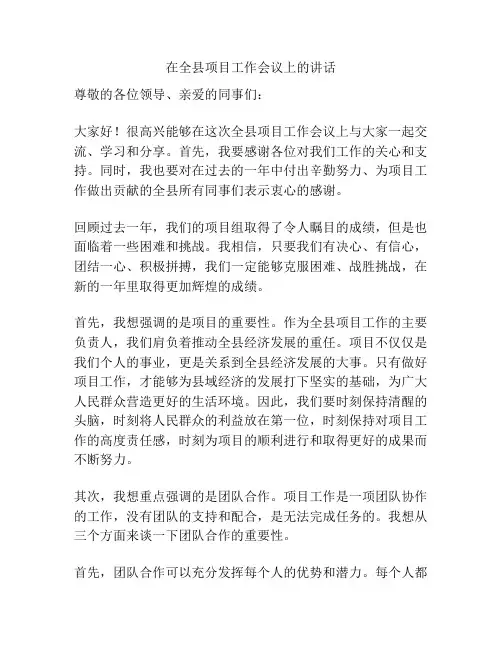 在全县项目工作会议上的讲话

尊敬的各位领导、亲爱的同事们：

大家好！很高兴能够在这次全县项目工作会议上与大家一起交流、学习和分享。首先，我要感谢各位对我们工作的关心和支持。同时，我也要对在过去的一年中付出辛勤努力、为项目工作做出贡献的全县所有同事们表示衷心的感谢。

回顾过去一年，我们的项目组取得了令人瞩目的成绩，但是也面临着一些困难和挑战。我相信，只要我们有决心、有信心，团结一心、积极拼搏，我们一定能够克服困难、战胜挑战，在新的一年里取得更加辉煌的成绩。

首先，我想强调的是项目的重要性。作为全县项目工作的主要负责人，我们肩负着推动全县经济发展的重任。项目不仅仅是我们个人的事业，更是关系到全县经济发展的大事。只有做好项目工作，才能够为县域经济的发展打下坚实的基础，为广大人民群众营造更好的生活环境。因此，我们要时刻保持清醒的头脑，时刻将人民群众的利益放在第一位，时刻保持对项目工作的高度责任感，时刻为项目的顺利进行和取得更好的成果而不断努力。

其次，我想重点强调的是团队合作。项目工作是一项团队协作的工作，没有团队的支持和配合，是无法完成任务的。我想从三个方面来谈一下团队合作的重要性。

首先，团队合作可以充分发挥每个人的优势和潜力。每个人都